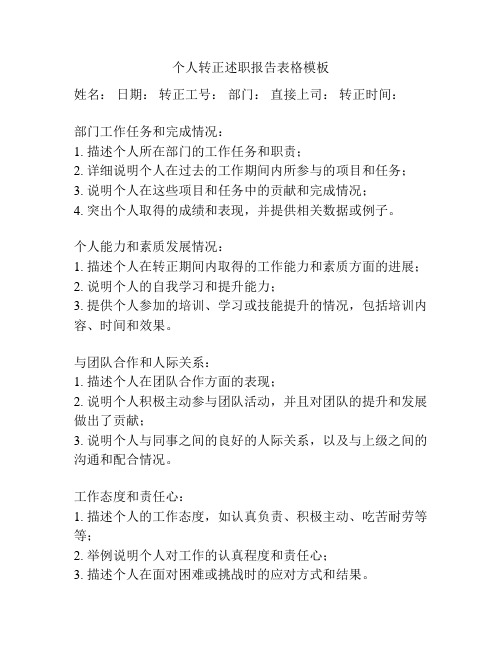 个人转正述职报告表格模板

姓名： 日期： 转正工号： 部门： 直接上司： 转正时间：

部门工作任务和完成情况：
1. 描述个人所在部门的工作任务和职责；
2. 详细说明个人在过去的工作期间内所参与的项目和任务；
3. 说明个人在这些项目和任务中的贡献和完成情况；
4. 突出个人取得的成绩和表现，并提供相关数据或例子。

个人能力和素质发展情况：
1. 描述个人在转正期间内取得的工作能力和素质方面的进展；
2. 说明个人的自我学习和提升能力；
3. 提供个人参加的培训、学习或技能提升的情况，包括培训内容、时间和效果。

与团队合作和人际关系：
1. 描述个人在团队合作方面的表现；
2. 说明个人积极主动参与团队活动，并且对团队的提升和发展做出了贡献；
3. 说明个人与同事之间的良好的人际关系，以及与上级之间的沟通和配合情况。

工作态度和责任心：
1. 描述个人的工作态度，如认真负责、积极主动、吃苦耐劳等等；
2. 举例说明个人对工作的认真程度和责任心；
3. 描述个人在面对困难或挑战时的应对方式和结果。